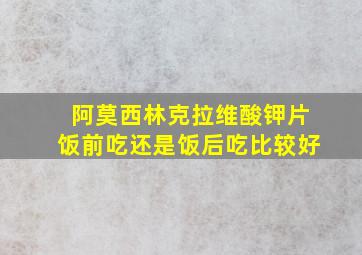 阿莫西林克拉维酸钾片
饭前吃还是饭后吃比较好